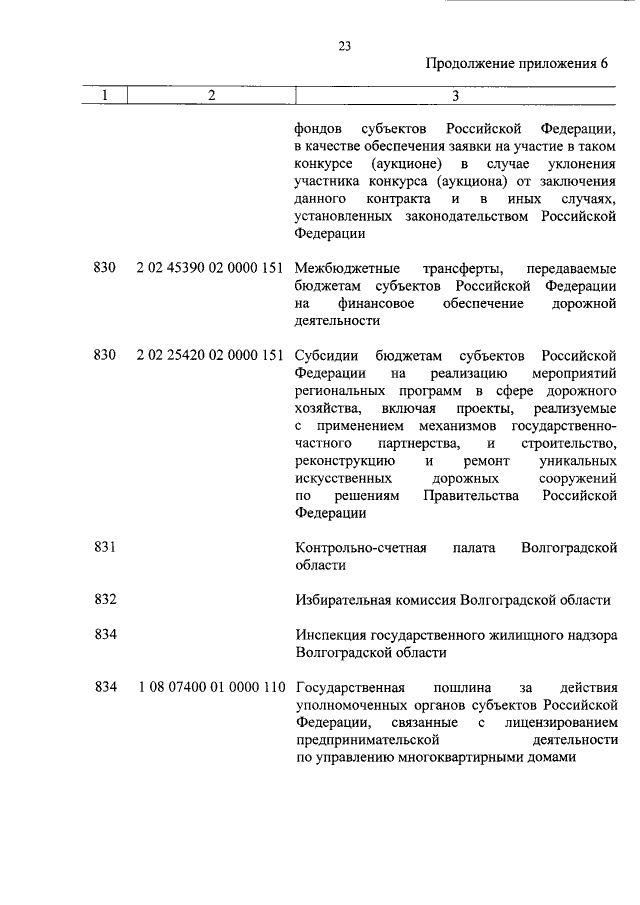 23

Продолжение приложения 6

| 1 | 2 | 3 |
|---|---|---|
| | | фондов субъектов Российской Федерации, в качестве обеспечения заявки на участие в таком конкурсе (аукционе) в случае уклонения участника конкурса (аукциона) от заключения данного контракта и в иных случаях, установленных законодательством Российской Федерации |
| 830 | 2 02 45390 02 0000 151 | Межбюджетные трансферты, передаваемые бюджетам субъектов Российской Федерации на финансовое обеспечение дорожной деятельности |
| 830 | 2 02 25420 02 0000 151 | Субсидии бюджетам субъектов Российской Федерации на реализацию мероприятий региональных программ в сфере дорожного хозяйства, включая проекты, реализуемые с применением механизмов государственно-частного партнерства, и строительство, реконструкцию и ремонт уникальных искусственных дорожных сооружений по решениям Правительства Российской Федерации |
| 831 | | Контрольно-счетная палата Волгоградской области |
| 832 | | Избирательная комиссия Волгоградской области |
| 834 | | Инспекция государственного жилищного надзора Волгоградской области |
| 834 | 1 08 07400 01 0000 110 | Государственная пошлина за действия уполномоченных органов субъектов Российской Федерации, связанные с лицензированием предпринимательской деятельности по управлению многоквартирными домами |